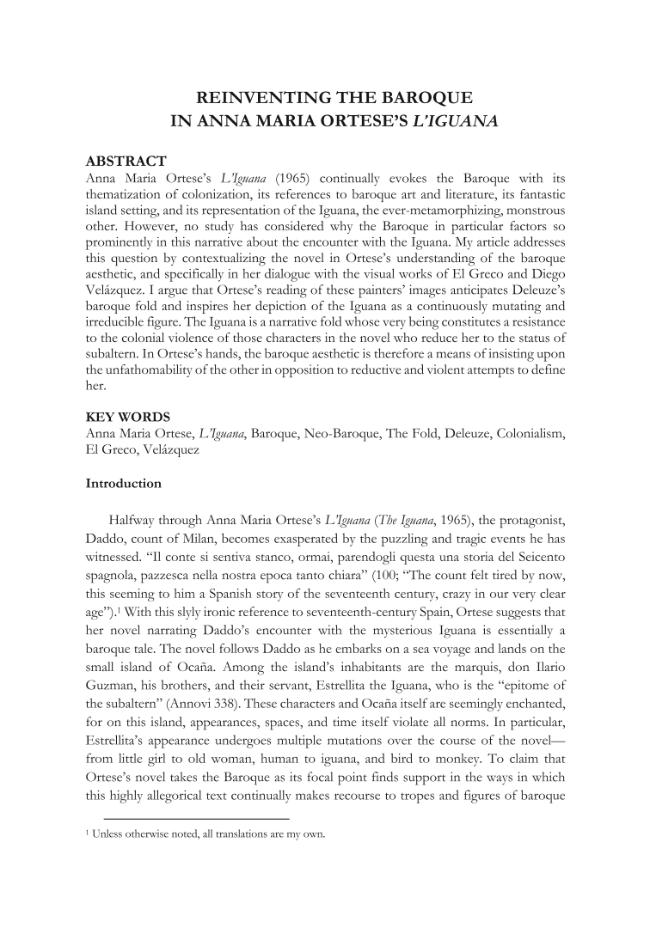 REINVENTING THE BAROQUE
IN ANNA MARIA ORTESE'S L'IGUANA

ABSTRACT
Anna Maria Ortese's L'Iguana (1965) continually evokes the Baroque with its thematization of colonization, its references to baroque art and literature, its fantastic island setting, and its representation of the Iguana, the ever-metamorphizing, monstrous other. However, no study has considered why the Baroque in particular factors so prominently in this narrative about the encounter with the Iguana. My article addresses this question by contextualizing the novel in Ortese's understanding of the baroque aesthetic, and specifically in her dialogue with the visual works of El Greco and Diego Velázquez. I argue that Ortese's reading of these painters' images anticipates Deleuze's baroque fold and inspires her depiction of the Iguana as a continuously mutating and irreducible figure. The Iguana is a narrative fold whose very being constitutes a resistance to the colonial violence of those characters in the novel who reduce her to the status of subaltern. In Ortese's hands, the baroque aesthetic is therefore a means of insisting upon the unfathomability of the other in opposition to reductive and violent attempts to define her.

KEY WORDS
Anna Maria Ortese, L'Iguana, Baroque, Neo-Baroque, The Fold, Deleuze, Colonialism, El Greco, Velázquez

Introduction

Halfway through Anna Maria Ortese's L'Iguana (The Iguana, 1965), the protagonist, Daddo, count of Milan, becomes exasperated by the puzzling and tragic events he has witnessed. "Il conte si sentiva stanco, ormai, parendogli questa una storia del Seicento spagnola, pazzesca nella nostra epoca tanto chiara" (100; "The count felt tired by now, this seeming to him a Spanish story of the seventeenth century, crazy in our very clear age").$^{1}$ With this slyly ironic reference to seventeenth-century Spain, Ortese suggests that her novel narrating Daddo's encounter with the mysterious Iguana is essentially a baroque tale. The novel follows Daddo as he embarks on a sea voyage and lands on the small island of Ocaña. Among the island's inhabitants are the marquis, don Ilario Guzman, his brothers, and their servant, Estrellita the Iguana, who is the "epitome of the subaltern" (Annovi 338). These characters and Ocaña itself are seemingly enchanted, for on this island, appearances, spaces, and time itself violate all norms. In particular, Estrellita's appearance undergoes multiple mutations over the course of the novel—from little girl to old woman, human to iguana, and bird to monkey. To claim that Ortese's novel takes the Baroque as its focal point finds support in the ways in which this highly allegorical text continually makes recourse to tropes and figures of baroque

$^{1}$ Unless otherwise noted, all translations are my own.